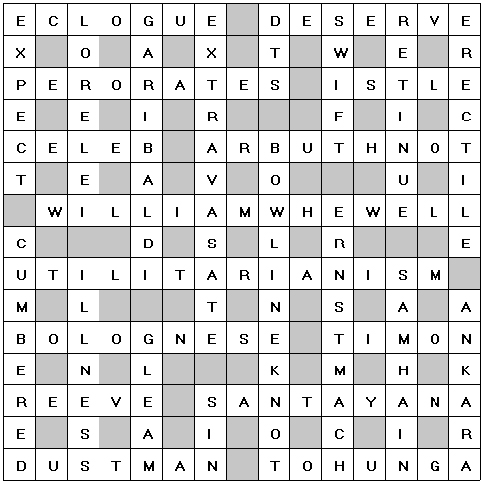 | E | C | L | O | G | U | E |  | D | E | S | E | R | V | E |
|---|---|---|---|---|---|---|---|---|---|---|---|---|---|---|
| X |  | O |  | A |  | X |  | T |  | W |  | E |  | R |
| P | E | R | O | R | A | T | E | S |  | I | S | T | L | E |
| E |  | E |  | I |  | R |  |  |  | F |  | I |  | C |
| C | E | L | E | B |  | A | R | B | U | T | H | N | O | T |
| T |  | E |  | A |  | V |  | O |  |  |  | U |  | I |
|  | W | I | L | L | I | A | M | W | H | E | W | E | L | L |
| C |  |  |  | D |  | S |  | L |  | R |  |  |  | E |
| U | T | I | L | I | T | A | R | I | A | N | I | S | M |  |
| M |  | L |  |  |  | T |  | N |  | S |  | A |  | A |
| B | O | L | O | G | N | E | S | E |  | T | I | M | O | N |
| E |  | N |  | L |  |  |  | K |  | M |  | H |  | K |
| R | E | E | V | E |  | S | A | N | T | A | Y | A | N | A |
| E |  | S |  | A |  | I |  | O |  | C |  | I |  | R |
| D | U | S | T | M | A | N |  | T | O | H | U | N | G | A |